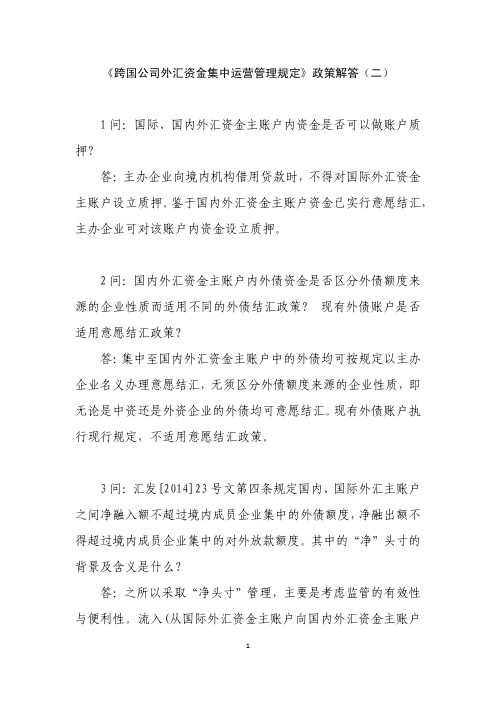 《跨国公司外汇资金集中运营管理规定》政策解答（二）

1问：国际、国内外汇资金主账户内资金是否可以做账户质押？

答：主办企业向境内机构借用贷款时，不得对国际外汇资金主账户设立质押。鉴于国内外汇资金主账户资金已实行意愿结汇，主办企业可对该账户内资金设立质押。

2问：国内外汇资金主账户内外债资金是否区分外债额度来源的企业性质而适用不同的外债结汇政策？ 现有外债账户是否适用意愿结汇政策？

答：集中至国内外汇资金主账户中的外债均可按规定以主办企业名义办理意愿结汇，无须区分外债额度来源的企业性质，即无论是中资还是外资企业的外债均可意愿结汇。现有外债账户执行现行规定，不适用意愿结汇政策。

3问：汇发[2014]23号文第四条规定国内、国际外汇主账户之间净融入额不超过境内成员企业集中的外债额度，净融出额不得超过境内成员企业集中的对外放款额度。其中的“净”头寸的背景及含义是什么？

答：之所以采取“净头寸”管理，主要是考虑监管的有效性与便利性。流入（从国际外汇资金主账户向国内外汇资金主账户

1